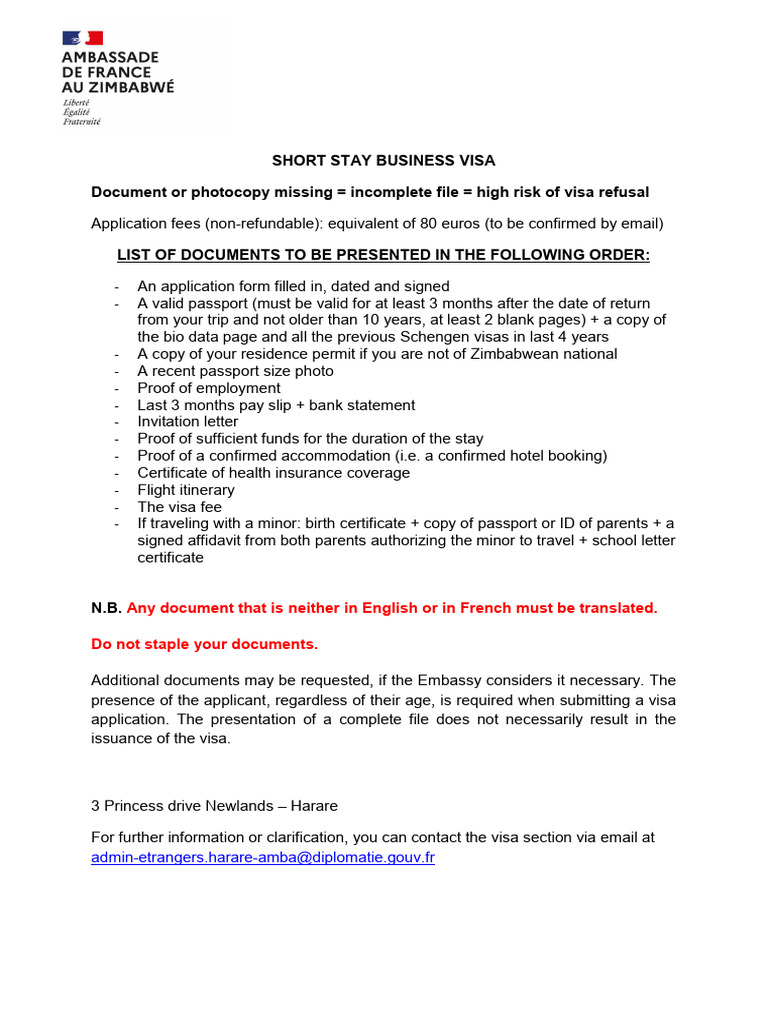 AMBASSADE DE FRANCE AU ZIMBABWÉ
Liberté
Égalité
Fraternité

SHORT STAY BUSINESS VISA

Document or photocopy missing = incomplete file = high risk of visa refusal

Application fees (non-refundable): equivalent of 80 euros (to be confirmed by email)

LIST OF DOCUMENTS TO BE PRESENTED IN THE FOLLOWING ORDER:

- An application form filled in, dated and signed
- A valid passport (must be valid for at least 3 months after the date of return from your trip and not older than 10 years, at least 2 blank pages) + a copy of the bio data page and all the previous Schengen visas in last 4 years
- A copy of your residence permit if you are not of Zimbabwean national
- A recent passport size photo
- Proof of employment
- Last 3 months pay slip + bank statement
- Invitation letter
- Proof of sufficient funds for the duration of the stay
- Proof of a confirmed accommodation (i.e. a confirmed hotel booking)
- Certificate of health insurance coverage
- Flight itinerary
- The visa fee
- If traveling with a minor: birth certificate + copy of passport or ID of parents + a signed affidavit from both parents authorizing the minor to travel + school letter certificate

N.B. Any document that is neither in English or in French must be translated.

Do not staple your documents.

Additional documents may be requested, if the Embassy considers it necessary. The presence of the applicant, regardless of their age, is required when submitting a visa application. The presentation of a complete file does not necessarily result in the issuance of the visa.

3 Princess drive Newlands – Harare

For further information or clarification, you can contact the visa section via email at admin-etrangers.harare-amba@diplomatie.gouv.fr